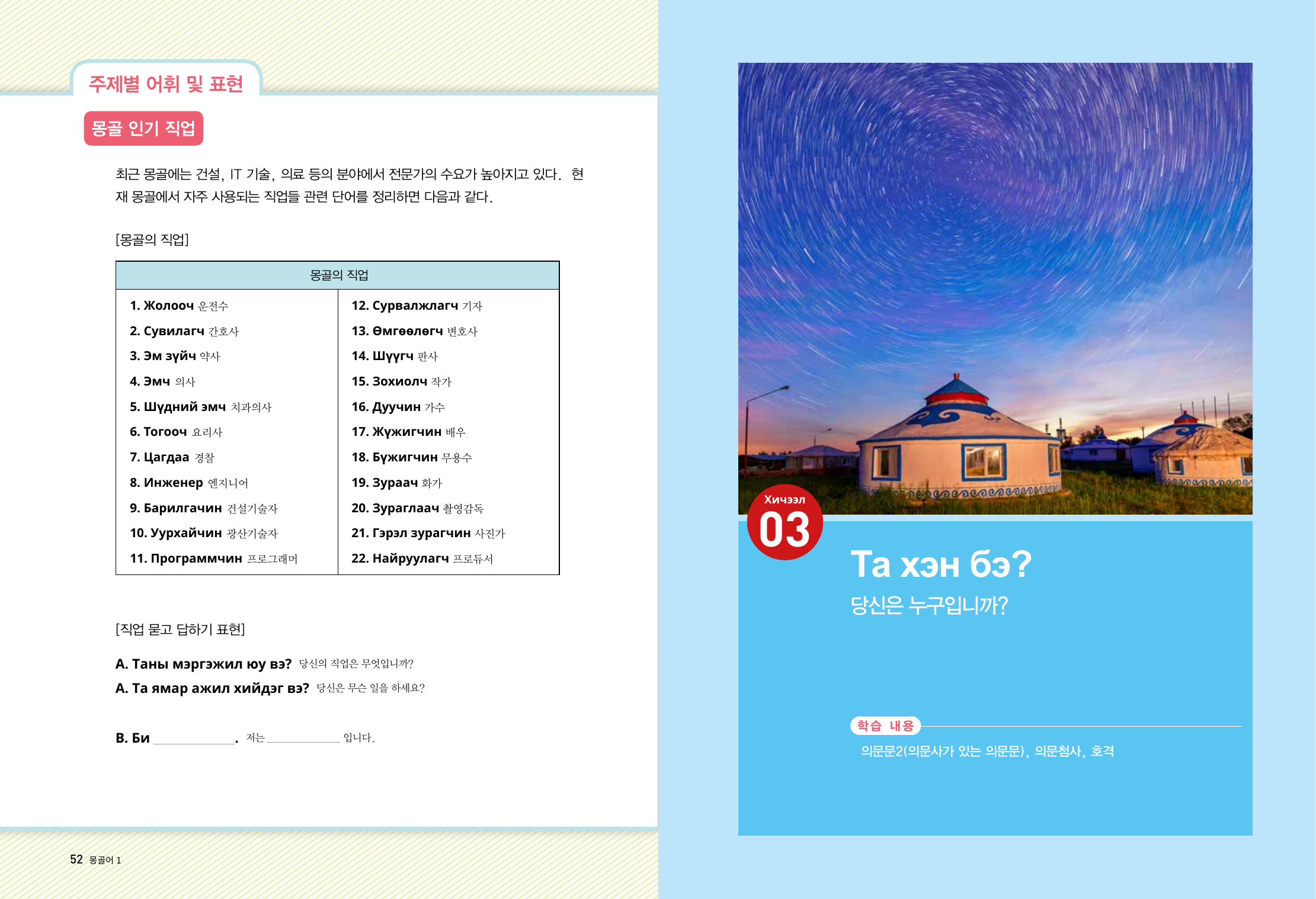 주제별 어휘 및 표현

몽골 인기 직업

최근 몽골에는 건설, IT 기술, 의료 등의 분야에서 전문가의 수요가 높아지고 있다. 현재 몽골에서 자주 사용되는 직업들 관련 단어를 정리하면 다음과 같다.

[몽골의 직업]

| 몽골의 직업 | |
|---|---|
| 1. Жолооч 운전수 | 12. Сурвалжлагч 기자 |
| 2. Сувилагч 간호사 | 13. Өмгөөлөгч 변호사 |
| 3. Эм зүйч 약사 | 14. Шүүгч 판사 |
| 4. Эмч 의사 | 15. Зохиолч 작가 |
| 5. Шүдний эмч 치과의사 | 16. Дуучин 가수 |
| 6. Тогооч 요리사 | 17. Жүжигчин 배우 |
| 7. Цагдаа 경찰 | 18. Бүжигчин 무용수 |
| 8. Инженер 엔지니어 | 19. Зураач 화가 |
| 9. Барилгачин 건설기술자 | 20. Зураглаач 촬영감독 |
| 10. Уурхайчин 광산기술자 | 21. Гэрэл зурагчин 사진가 |
| 11. Программчин 프로그래머 | 22. Найруулагч 프로듀서 |

[직업 묻고 답하기 표현]

A. Таны мэргэжил юу вэ? 당신의 직업은 무엇입니까?
A. Та ямар ажил хийдэг вэ? 당신은 무슨 일을 하세요?

B. Би ____________. 저는 ____________ 입니다.

52 몽골어 1

Хичээл 03

Та хэн бэ?
당신은 누구입니까?

학습 내용
의문문2(의문사가 있는 의문문), 의문첨사, 호격